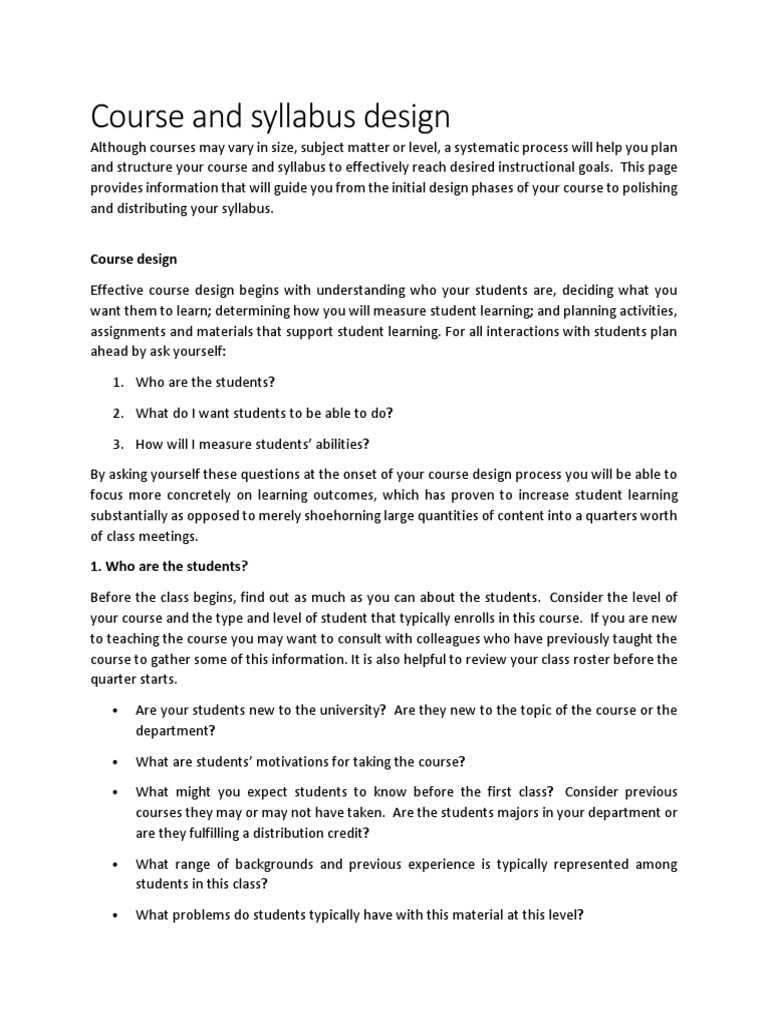 Course and syllabus design

Although courses may vary in size, subject matter or level, a systematic process will help you plan and structure your course and syllabus to effectively reach desired instructional goals. This page provides information that will guide you from the initial design phases of your course to polishing and distributing your syllabus.

Course design

Effective course design begins with understanding who your students are, deciding what you want them to learn; determining how you will measure student learning; and planning activities, assignments and materials that support student learning. For all interactions with students plan ahead by ask yourself:

1. Who are the students?

2. What do I want students to be able to do?

3. How will I measure students' abilities?

By asking yourself these questions at the onset of your course design process you will be able to focus more concretely on learning outcomes, which has proven to increase student learning substantially as opposed to merely shoehorning large quantities of content into a quarters worth of class meetings.

1. Who are the students?

Before the class begins, find out as much as you can about the students. Consider the level of your course and the type and level of student that typically enrolls in this course. If you are new to teaching the course you may want to consult with colleagues who have previously taught the course to gather some of this information. It is also helpful to review your class roster before the quarter starts.

• Are your students new to the university? Are they new to the topic of the course or the department?

• What are students' motivations for taking the course?

• What might you expect students to know before the first class? Consider previous courses they may or may not have taken. Are the students majors in your department or are they fulfilling a distribution credit?

• What range of backgrounds and previous experience is typically represented among students in this class?

• What problems do students typically have with this material at this level?